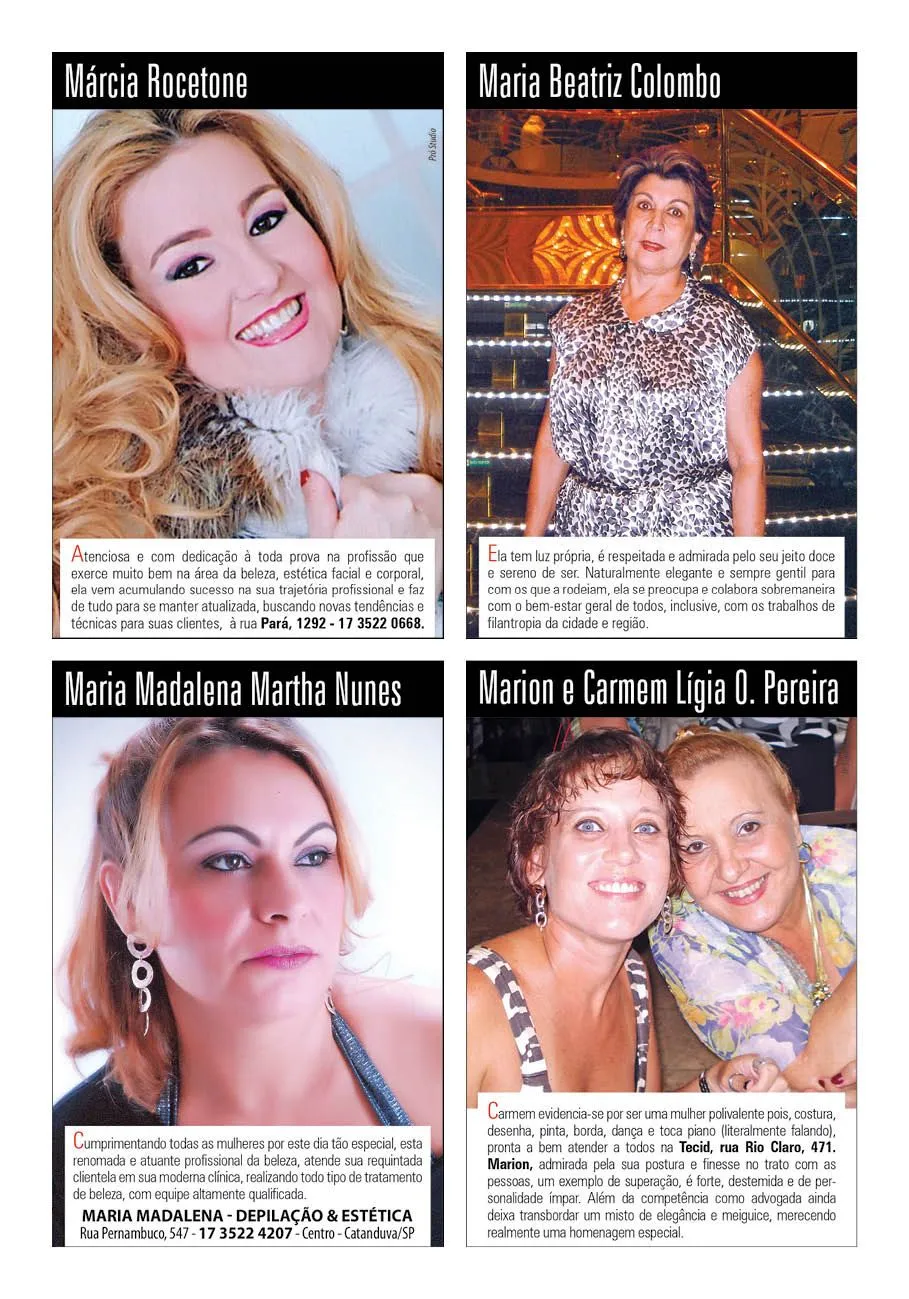 Márcia Rocetone

Pró Studio

Atenciosa e com dedicação à toda prova na profissão que exerce muito bem na área da beleza, estética facial e corporal, ela vem acumulando sucesso na sua trajetória profissional e faz de tudo para se manter atualizada, buscando novas tendências e técnicas para suas clientes, à rua Pará, 1292 - 17 3522 0668.

Maria Beatriz Colombo

Ela tem luz própria, é respeitada e admirada pelo seu jeito doce e sereno de ser. Naturalmente elegante e sempre gentil para com os que a rodeiam, ela se preocupa e colabora sobremaneira com o bem-estar geral de todos, inclusive, com os trabalhos de filantropia da cidade e região.

Maria Madalena Martha Nunes

Cumprimentando todas as mulheres por este dia tão especial, esta renomada e atuante profissional da beleza, atende sua requintada clientela em sua moderna clínica, realizando todo tipo de tratamento de beleza, com equipe altamente qualificada.

MARIA MADALENA - DEPILAÇÃO & ESTÉTICA
Rua Pernambuco, 547 - 17 3522 4207 - Centro - Catanduva/SP

Marion e Carmem Lígia O. Pereira

Carmem evidencia-se por ser uma mulher polivalente pois, costura, desenha, pinta, borda, dança e toca piano (literalmente falando), pronta a bem atender a todos na Tecid, rua Rio Claro, 471. Marion, admirada pela sua postura e finesse no trato com as pessoas, um exemplo de superação, é forte, destemida e de personalidade ímpar. Além da competência como advogada ainda deixa transbordar um misto de elegância e meiguice, merecendo realmente uma homenagem especial.